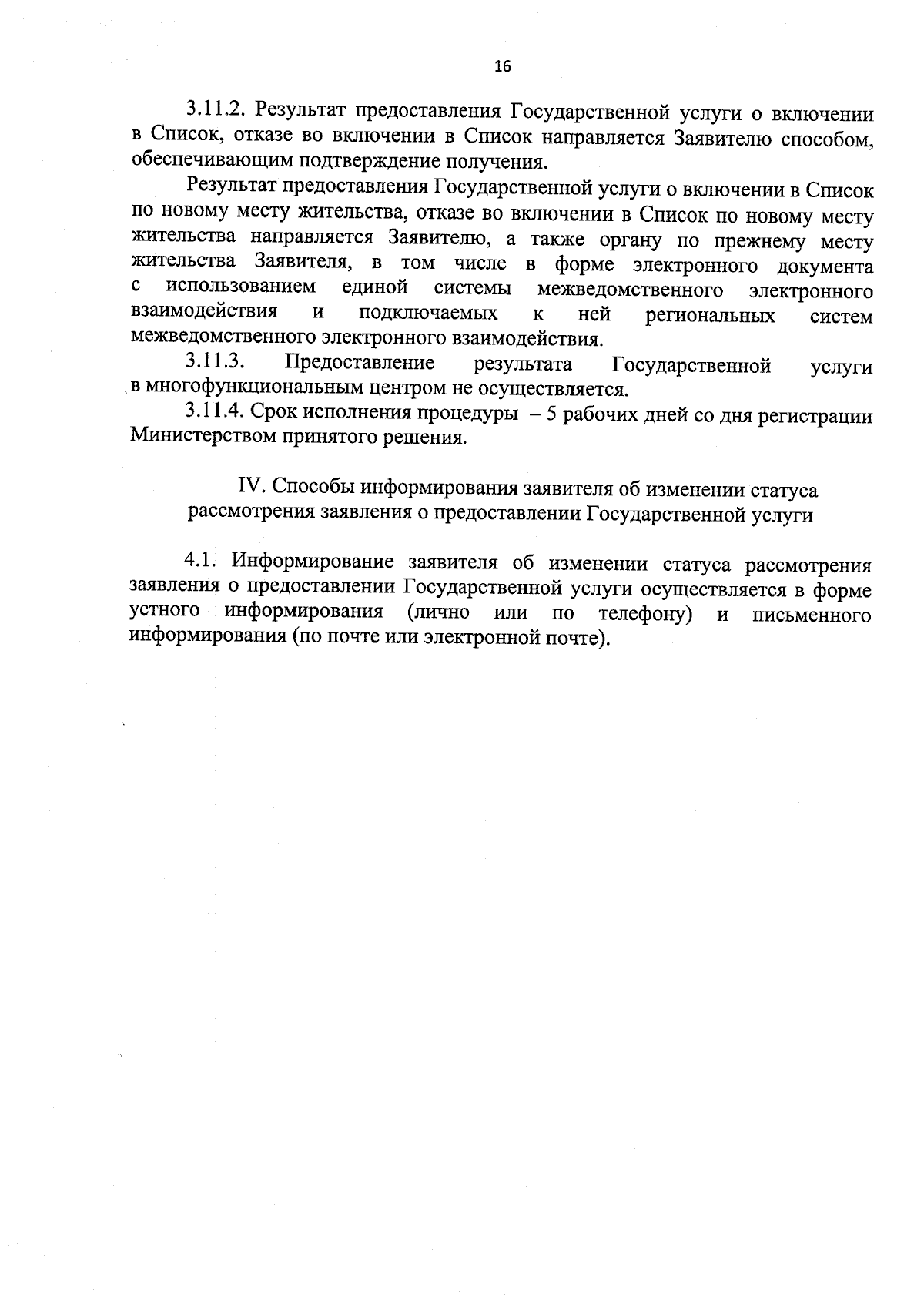 16

3.11.2. Результат предоставления Государственной услуги о включении в Список, отказе во включении в Список направляется Заявителю способом, обеспечивающим подтверждение получения.

Результат предоставления Государственной услуги о включении в Список по новому месту жительства, отказе во включении в Список по новому месту жительства направляется Заявителю, а также органу по прежнему месту жительства Заявителя, в том числе в форме электронного документа с использованием единой системы межведомственного электронного взаимодействия и подключаемых к ней региональных систем межведомственного электронного взаимодействия.

3.11.3. Предоставление результата Государственной услуги в многофункциональным центром не осуществляется.

3.11.4. Срок исполнения процедуры – 5 рабочих дней со дня регистрации Министерством принятого решения.

IV. Способы информирования заявителя об изменении статуса рассмотрения заявления о предоставлении Государственной услуги

4.1. Информирование заявителя об изменении статуса рассмотрения заявления о предоставлении Государственной услуги осуществляется в форме устного информирования (лично или по телефону) и письменного информирования (по почте или электронной почте).